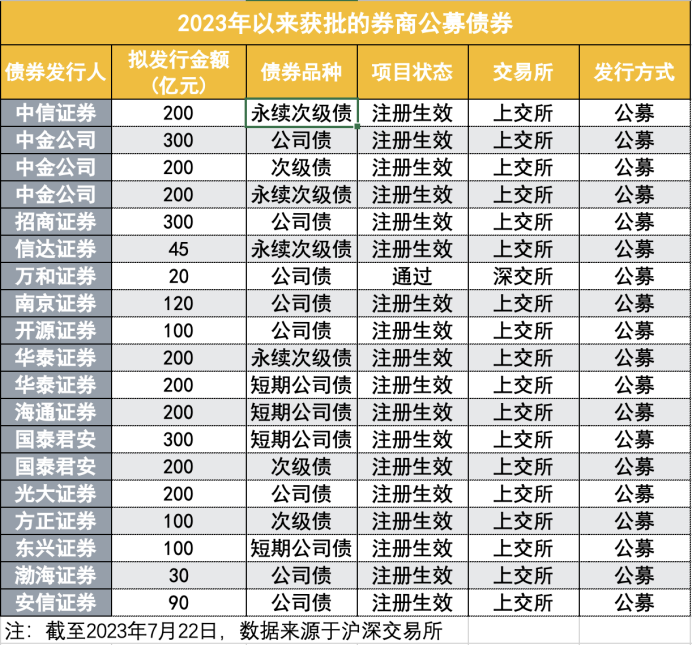 2023年以来获批的券商公募债券

| 债券发行人 | 拟发行金额（亿元） | 债券品种 | 项目状态 | 交易所 | 发行方式 |
|---|---|---|---|---|---|
| 中信证券 | 200 | 永续次级债 | 注册生效 | 上交所 | 公募 |
| 中金公司 | 300 | 公司债 | 注册生效 | 上交所 | 公募 |
| 中金公司 | 200 | 次级债 | 注册生效 | 上交所 | 公募 |
| 中金公司 | 200 | 永续次级债 | 注册生效 | 上交所 | 公募 |
| 招商证券 | 300 | 公司债 | 注册生效 | 上交所 | 公募 |
| 信达证券 | 45 | 永续次级债 | 注册生效 | 上交所 | 公募 |
| 万和证券 | 20 | 公司债 | 通过 | 深交所 | 公募 |
| 南京证券 | 120 | 公司债 | 注册生效 | 上交所 | 公募 |
| 开源证券 | 100 | 公司债 | 注册生效 | 上交所 | 公募 |
| 华泰证券 | 200 | 永续次级债 | 注册生效 | 上交所 | 公募 |
| 华泰证券 | 200 | 短期公司债 | 注册生效 | 上交所 | 公募 |
| 海通证券 | 200 | 短期公司债 | 注册生效 | 上交所 | 公募 |
| 国泰君安 | 300 | 短期公司债 | 注册生效 | 上交所 | 公募 |
| 国泰君安 | 200 | 次级债 | 注册生效 | 上交所 | 公募 |
| 光大证券 | 200 | 公司债 | 注册生效 | 上交所 | 公募 |
| 方正证券 | 100 | 次级债 | 注册生效 | 上交所 | 公募 |
| 东兴证券 | 100 | 短期公司债 | 注册生效 | 上交所 | 公募 |
| 渤海证券 | 30 | 公司债 | 注册生效 | 上交所 | 公募 |
| 安信证券 | 90 | 公司债 | 注册生效 | 上交所 | 公募 |

注：截至2023年7月22日，数据来源于沪深交易所